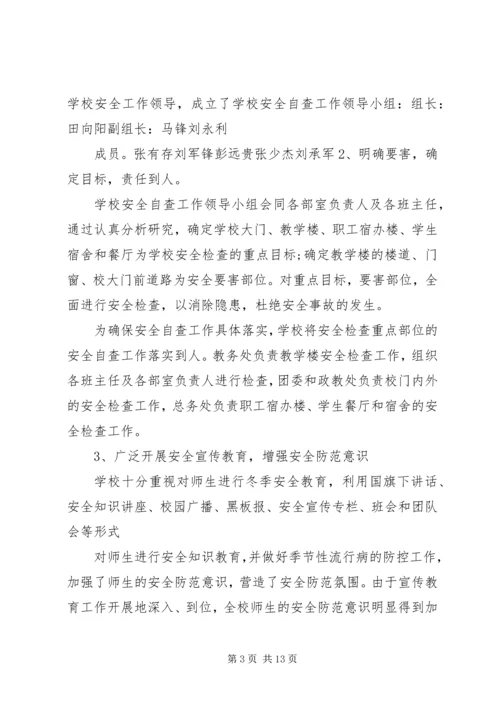 学校安全工作领导，成立了学校安全自查工作领导小组：组长：田向阳副组长：马锋刘永利

成员。张有存刘军锋彭远贵张少杰刘承军 2、明确要害，确定目标，责任到人。

学校安全自查工作领导小组会同各部室负责人及各班主任，通过认真分析研究，确定学校大门、教学楼、职工宿办楼、学生宿舍和餐厅为学校安全检查的重点目标;确定教学楼的楼道、门窗、校大门前道路为安全要害部位。对重点目标，要害部位，全面进行安全检查，以消除隐患，杜绝安全事故的发生。

为确保安全自查工作具体落实，学校将安全检查重点部位的安全自查工作落实到人。教务处负责教学楼安全检查工作，组织各班主任及各部室负责人进行检查，团委和政教处负责校门内外的安全检查工作，总务处负责职工宿办楼、学生餐厅和宿舍的安全检查工作。

3、广泛开展安全宣传教育，增强安全防范意识

学校十分重视对师生进行冬季安全教育，利用国旗下讲话、安全知识讲座、校园广播、黑板报、安全宣传专栏、班会和团队会等形式

对师生进行安全知识教育，并做好季节性流行病的防控工作，加强了师生的安全防范意识，营造了安全防范氛围。由于宣传教育工作开展地深入、到位，全校师生的安全防范意识明显得到加

第 3 页 共 13 页